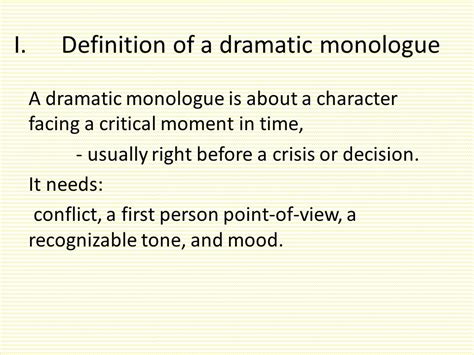 I. Definition of a dramatic monologue

A dramatic monologue is about a character facing a critical moment in time,

- usually right before a crisis or decision.

It needs:

conflict, a first person point-of-view, a recognizable tone, and mood.